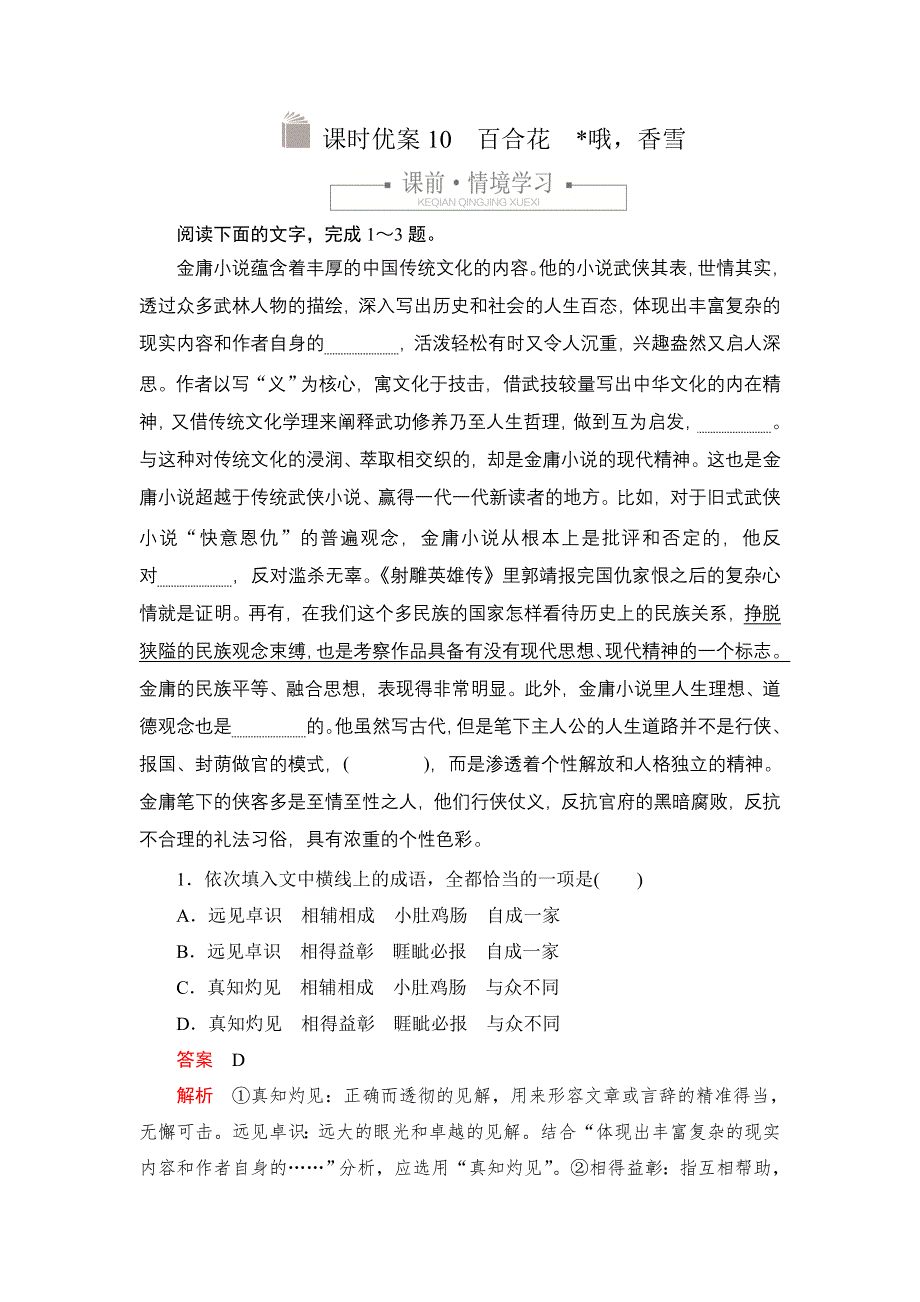 课时优案 10　百合花　*哦，香雪

课前·情境学习
KEQIAN QINGJING XUEXI

阅读下面的文字，完成 1～3 题。

金庸小说蕴含着丰厚的中国传统文化的内容。他的小说武侠其表，世情其实，透过众多武林人物的描绘，深入写出历史和社会的人生百态，体现出丰富复杂的现实内容和作者自身的________，活泼轻松有时又令人沉重，兴趣盎然又启人深思。作者以写“义”为核心，寓文化于技击，借武技较量写出中华文化的内在精神，又借传统文化学理来阐释武功修养乃至人生哲理，做到互为启发，________。与这种对传统文化的浸润、萃取相交织的，却是金庸小说的现代精神。这也是金庸小说超越于传统武侠小说、赢得一代一代新读者的地方。比如，对于旧式武侠小说“快意恩仇”的普遍观念，金庸小说从根本上是批评和否定的，他反对________，反对滥杀无辜。《射雕英雄传》里郭靖报完国仇家恨之后的复杂心情就是证明。再有，在我们这个多民族的国家怎样看待历史上的民族关系，挣脱狭隘的民族观念束缚，也是考察作品具备有没有现代思想、现代精神的一个标志。金庸的民族平等、融合思想，表现得非常明显。此外，金庸小说里人生理想、道德观念也是________的。他虽然写古代，但是笔下主人公的人生道路并不是行侠、报国、封荫做官的模式，(　　)，而是渗透着个性解放和人格独立的精神。金庸笔下的侠客多是至情至性之人，他们行侠仗义，反抗官府的黑暗腐败，反抗不合理的礼法习俗，具有浓重的个性色彩。

1．依次填入文中横线上的成语，全都恰当的一项是(　　)
A．远见卓识　相辅相成　小肚鸡肠　自成一家
B．远见卓识　相得益彰　睚眦必报　自成一家
C．真知灼见　相辅相成　小肚鸡肠　与众不同
D．真知灼见　相得益彰　睚眦必报　与众不同

答案　D

解析　①真知灼见：正确而透彻的见解，用来形容文章或言辞的精准得当，无懈可击。远见卓识：远大的眼光和卓越的见解。结合“体现出丰富复杂的现实内容和作者自身的……”分析，应选用“真知灼见”。②相得益彰：指互相帮助，